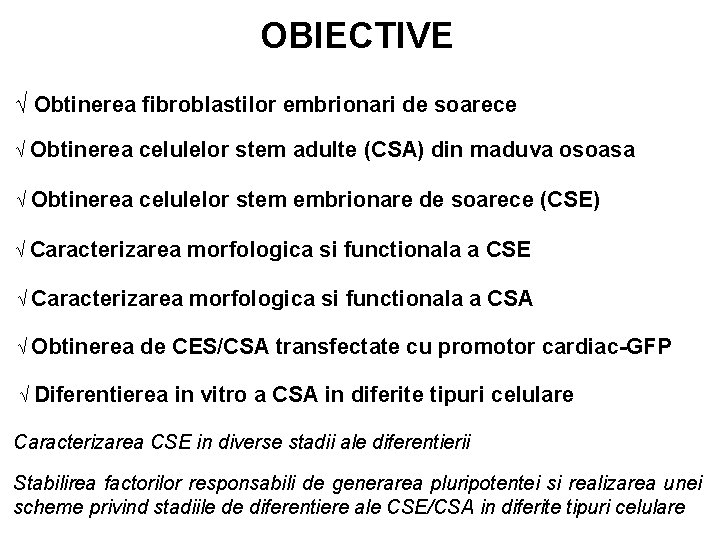 OBIECTIVE

√ Obtinerea fibroblastilor embrionari de soarece

√ Obtinerea celulelor stem adulte (CSA) din maduva osoasa

√ Obtinerea celulelor stem embrionare de soarece (CSE)

√ Caracterizarea morfologica si functionala a CSE

√ Caracterizarea morfologica si functionala a CSA

√ Obtinerea de CES/CSA transfectate cu promotor cardiac-GFP

√ Diferentierea in vitro a CSA in diferite tipuri celulare

Caracterizarea CSE in diverse stadii ale diferentierii

Stabilirea factorilor responsabili de generarea pluripotentei si realizarea unei scheme privind stadiile de diferentiere ale CSE/CSA in diferite tipuri celulare